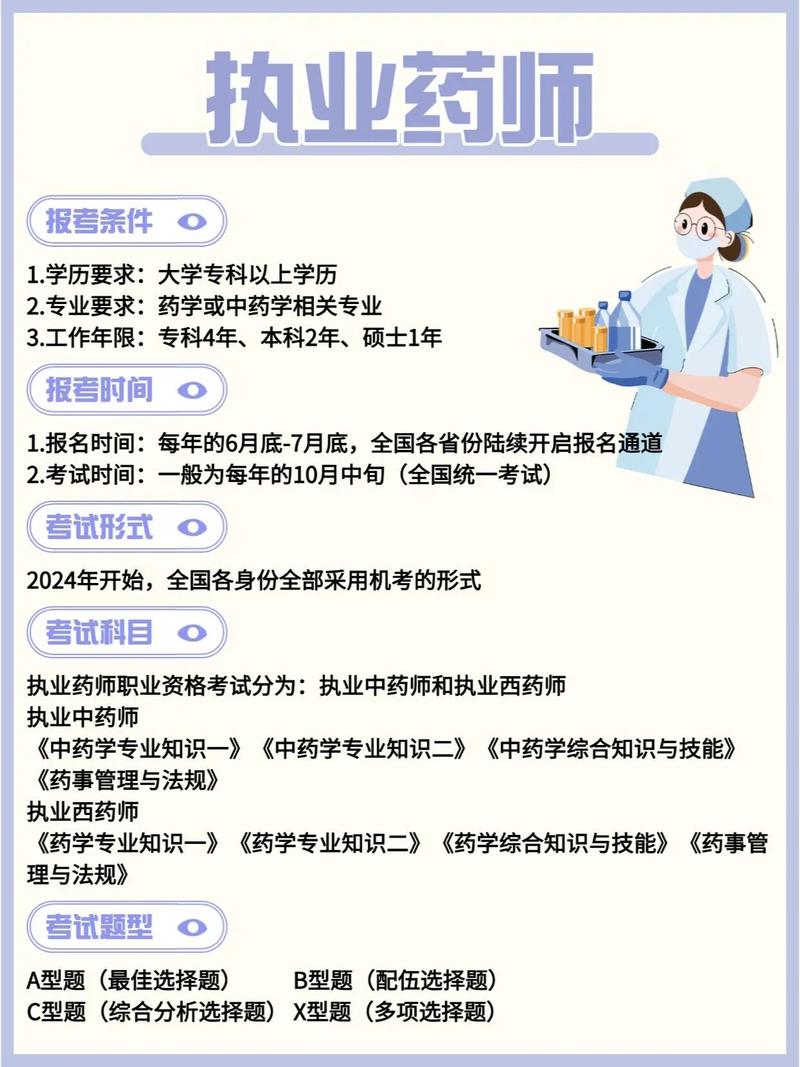 执业药师

报考条件

1.学历要求：大学专科以上学历
2.专业要求：药学或中药学相关专业
3.工作年限：专科4年、本科2年、硕士1年

报考时间

1.报名时间：每年的6月底-7月底，全国各省份陆续开启报名通道
2.考试时间：一般为每年的10月中旬（全国统一考试）

考试形式

2024年开始，全国各身份全部采用机考的形式

考试科目

执业药师职业资格考试分为：执业中药师和执业西药师
执业中药师
《中药学专业知识一》《中药学专业知识二》《中药学综合知识与技能》《药事管理与法规》
执业西药师
《药学专业知识一》《药学专业知识二》《药学综合知识与技能》《药事管理与法规》

考试题型

A型题（最佳选择题） B型题（配伍选择题）
C型题（综合分析选择题） X型题（多项选择题）